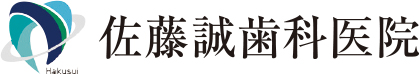 Hakusui
佐藤誠歯科医院